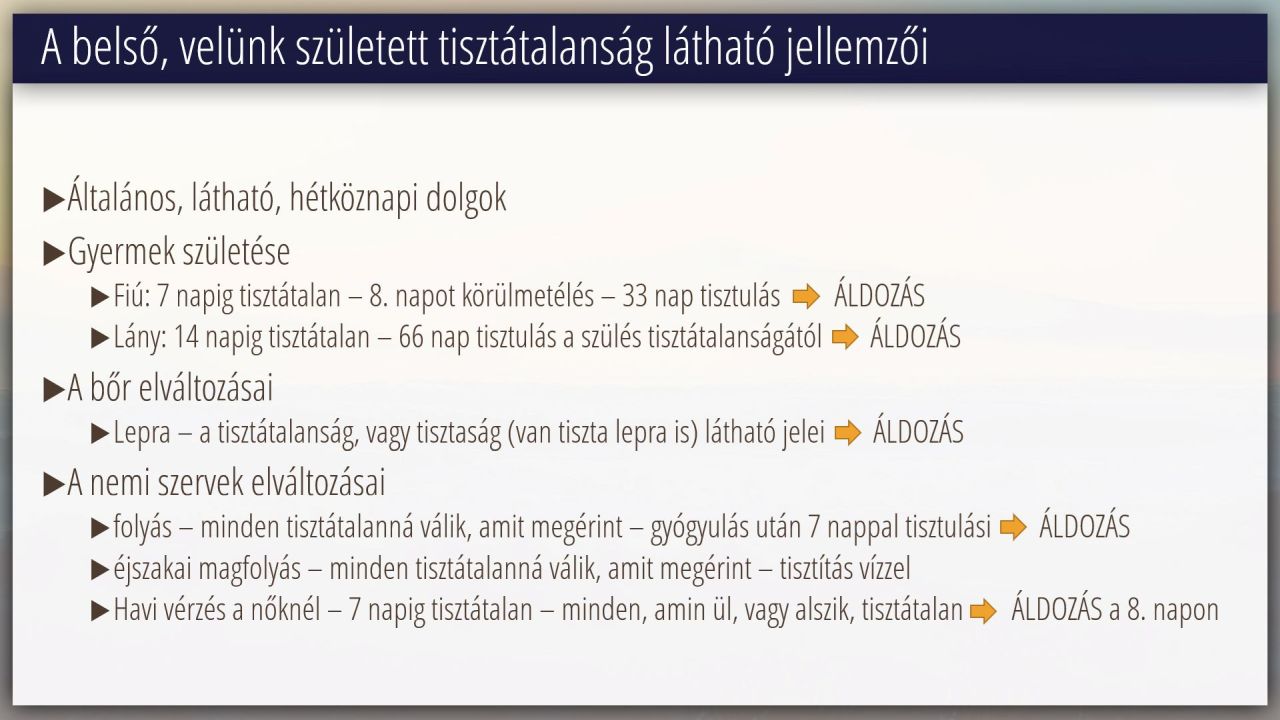 A belső, velünk született tisztátalanság látható jellemzői

▶Általános, látható, hétköznapi dolgok

▶Gyermek születése

▶Fiú: 7 napig tisztátalan – 8. napot körülmetélés – 33 nap tisztulás ➡ ÁLDOZÁS

▶Lány: 14 napig tisztátalan – 66 nap tisztulás a szülés tisztátalanságától ➡ ÁLDOZÁS

▶A bőr elváltozásai

▶Lepra – a tisztátalanság, vagy tisztaság (van tiszta lepra is) látható jelei ➡ ÁLDOZÁS

▶A nemi szervek elváltozásai

▶folyás – minden tisztátalanná válik, amit megérint – gyógyulás után 7 nappal tisztulási ➡ ÁLDOZÁS

▶éjszakai magfolyás – minden tisztátalanná válik, amit megérint – tisztítás vízzel

▶Havi vérzés a nőknél – 7 napig tisztátalan – minden, amin ül, vagy alszik, tisztátalan ➡ ÁLDOZÁS a 8. napon